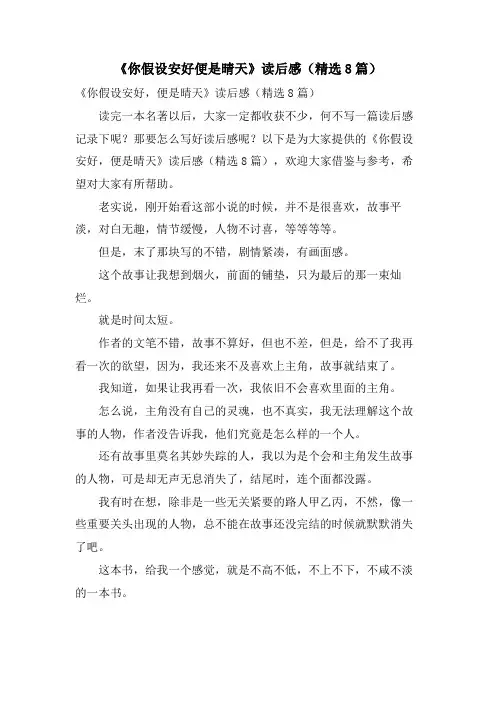 《你假设安好便是晴天》读后感（精选8篇）

《你假设安好，便是晴天》读后感（精选8篇）

读完一本名著以后，大家一定都收获不少，何不写一篇读后感记录下呢？那要怎么写好读后感呢？以下是为大家提供的《你假设安好，便是晴天》读后感（精选8篇），欢迎大家借鉴与参考，希望对大家有所帮助。

老实说，刚开始看这部小说的时候，并不是很喜欢，故事平淡，对白无趣，情节缓慢，人物不讨喜，等等等等。

但是，末了那块写的不错，剧情紧凑，有画面感。

这个故事让我想到烟火，前面的铺垫，只为最后的那一束灿烂。

就是时间太短。

作者的文笔不错，故事不算好，但也不差，但是，给不了我再看一次的欲望，因为，我还来不及喜欢上主角，故事就结束了。

我知道，如果让我再看一次，我依旧不会喜欢里面的主角。

怎么说，主角没有自己的灵魂，也不真实，我无法理解这个故事的人物，作者没告诉我，他们究竟是怎么样的一个人。

还有故事里莫名其妙失踪的人，我以为是个会和主角发生故事的人物，可是却无声无息消失了，结尾时，连个面都没露。

我有时在想，除非是一些无关紧要的路人甲乙丙，不然，像一些重要关头出现的人物，总不能在故事还没完结的时候就默默消失了吧。

这本书，给我一个感觉，就是不高不低，不上不下，不咸不淡的一本书。